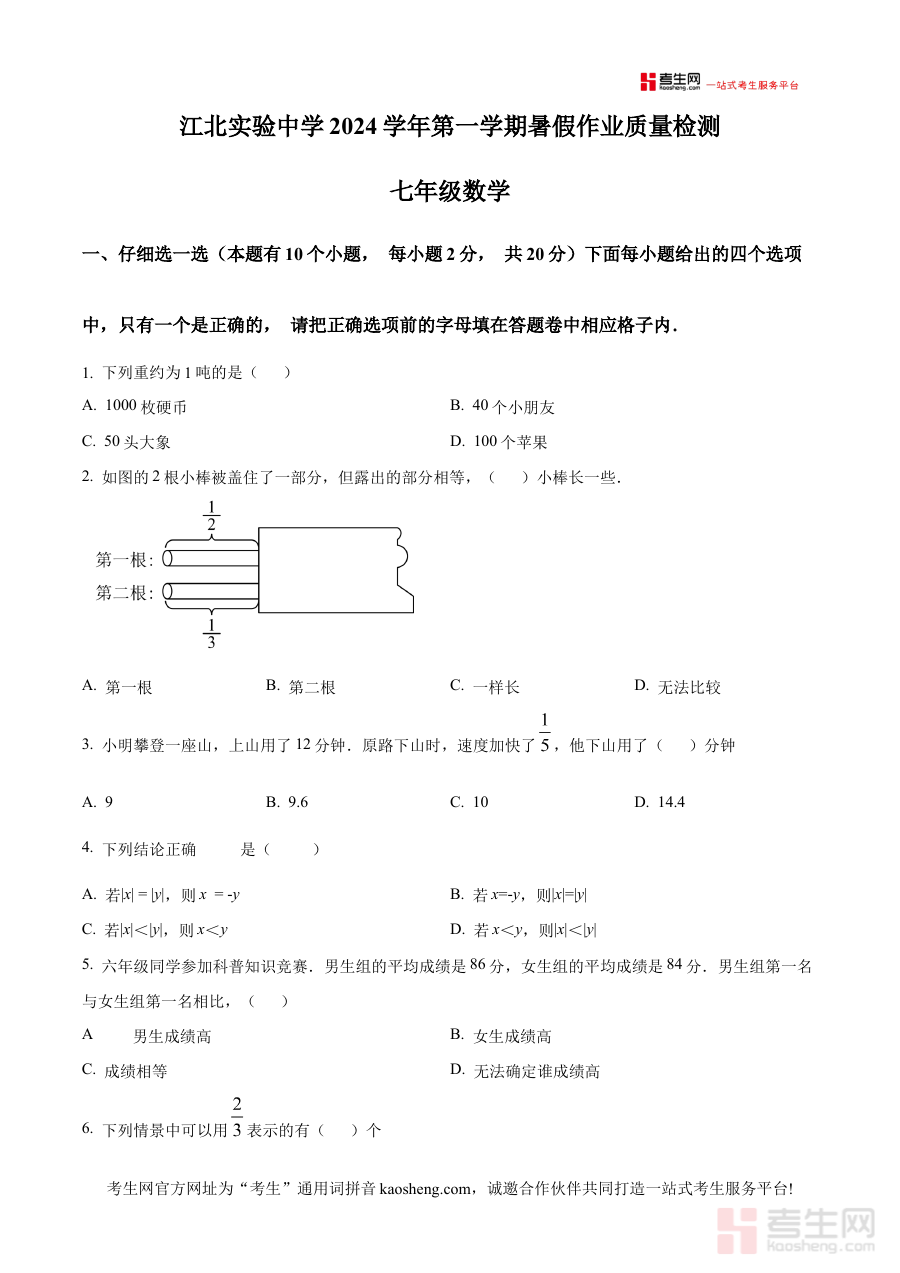 考生网 kaosheng.com 一站式考生服务平台

江北实验中学 2024 学年第一学期暑假作业质量检测

七年级数学

一、仔细选一选（本题有 10 个小题， 每小题 2 分， 共 20 分）下面每小题给出的四个选项中，只有一个是正确的， 请把正确选项前的字母填在答题卷中相应格子内．

1. 下列重约为 1 吨的是（ ）

A. 1000 枚硬币

B. 40 个小朋友

C. 50 头大象

D. 100 个苹果

2. 如图的 2 根小棒被盖住了一部分，但露出的部分相等，（ ）小棒长一些．

$\frac{1}{2}$

第一根:

第二根:

$\frac{1}{3}$

A. 第一根

B. 第二根

C. 一样长

D. 无法比较

3. 小明攀登一座山，上山用了 12 分钟．原路下山时，速度加快了 $\frac{1}{5}$，他下山用了（ ）分钟

A. 9

B. 9.6

C. 10

D. 14.4

4. 下列结论正确 是（ ）

A. 若$|x| = |y|$，则 $x = -y$

B. 若 $x=-y$，则$|x|=|y|$

C. 若$|x|<|y|$，则 $x<y$

D. 若 $x<y$，则$|x|<|y|$

5. 六年级同学参加科普知识竞赛．男生组的平均成绩是 86 分，女生组的平均成绩是 84 分．男生组第一名与女生组第一名相比，（ ）

A 男生成绩高

B. 女生成绩高

C. 成绩相等

D. 无法确定谁成绩高

6. 下列情景中可以用 $\frac{2}{3}$ 表示的有（ ）个

考生网官方网址为“考生”通用词拼音 kaosheng.com，诚邀合作伙伴共同打造一站式考生服务平台!

考生网 kaosheng.com